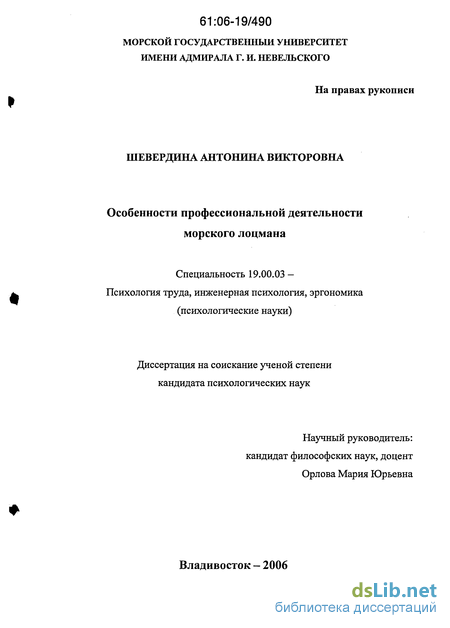 61:06-19/490

МОРСКОЙ ГОСУДАРСТВЕННЫЙ УНИВЕРСИТЕТ
ИМЕНИ АДМИРАЛА Г. И. НЕВЕЛЬСКОГО

На правах рукописи

ШЕВЕРДИНА АНТОНИНА ВИКТОРОВНА

Особенности профессиональной деятельности морского лоцмана

Специальность 19.00.03 –
Психология труда, инженерная психология, эргономика
(психологические науки)

Диссертация на соискание ученой степени
кандидата психологических наук

Научный руководитель:
кандидат философских наук, доцент
Орлова Мария Юрьевна

Владивосток – 2006

dsLib.net
библиотека диссертаций